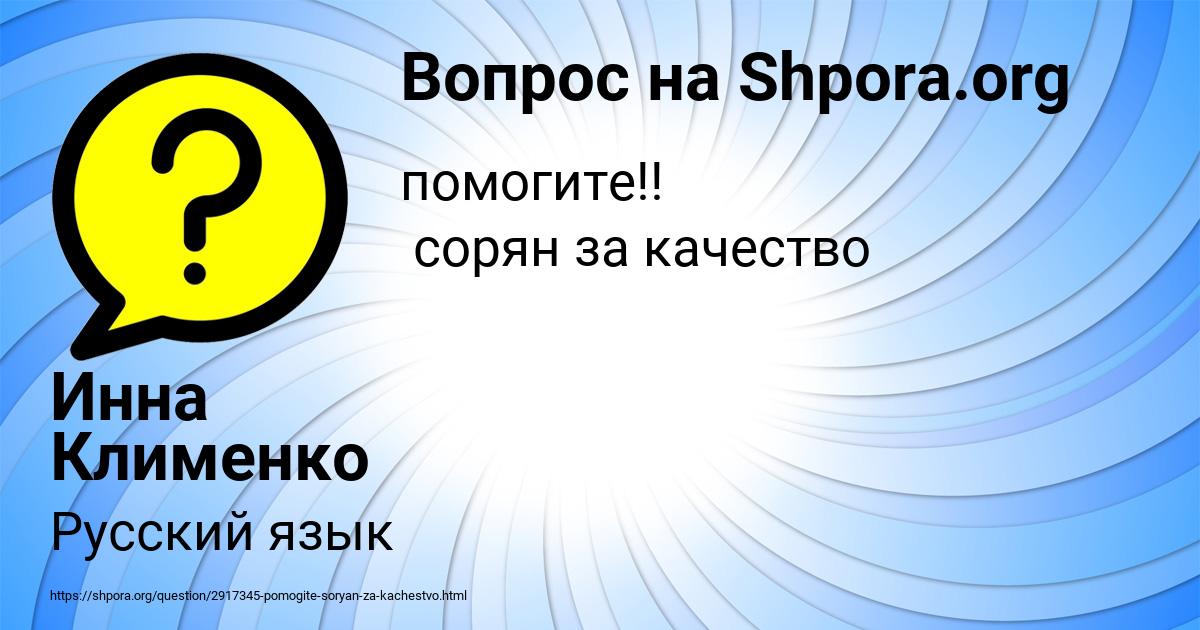 Вопрос на Shpora.org

помогите!!
 сорян за качество

Инна Клименко

Русский язык

https://shpora.org/question/2917345-pomogite-soryan-za-kachestvo.html